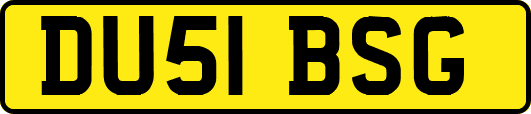 DU51 BSG